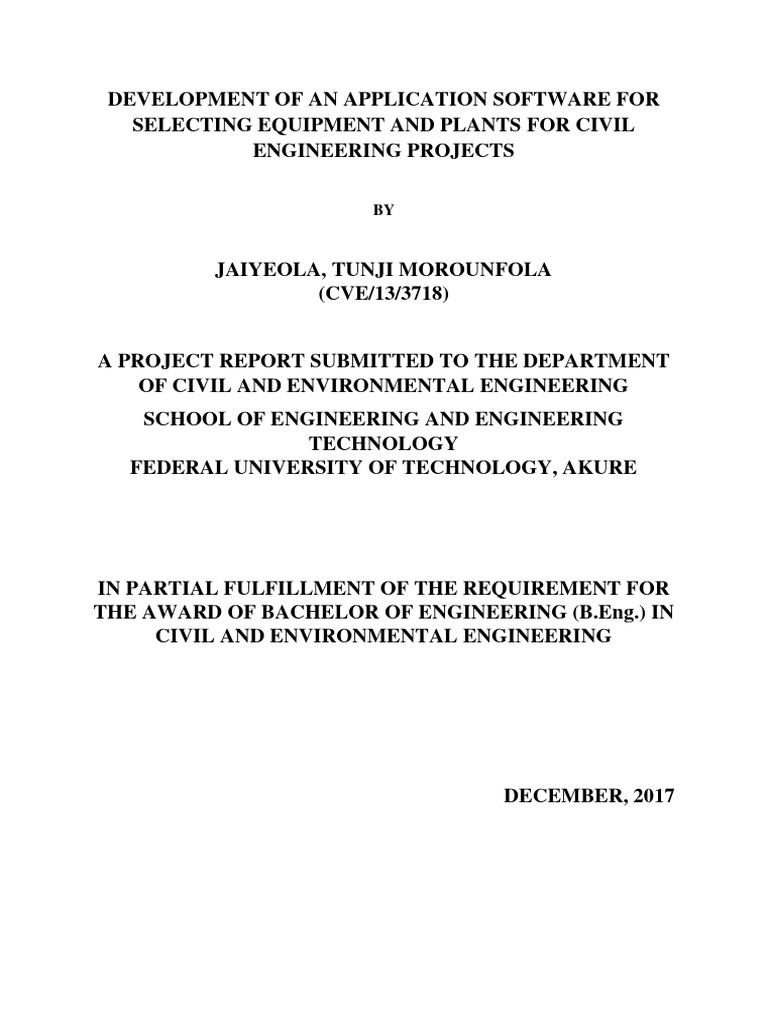 DEVELOPMENT OF AN APPLICATION SOFTWARE FOR SELECTING EQUIPMENT AND PLANTS FOR CIVIL ENGINEERING PROJECTS

BY

JAIYEOLA, TUNJI MOROUNFOLA
(CVE/13/3718)

A PROJECT REPORT SUBMITTED TO THE DEPARTMENT OF CIVIL AND ENVIRONMENTAL ENGINEERING

SCHOOL OF ENGINEERING AND ENGINEERING TECHNOLOGY
FEDERAL UNIVERSITY OF TECHNOLOGY, AKURE

IN PARTIAL FULFILLMENT OF THE REQUIREMENT FOR THE AWARD OF BACHELOR OF ENGINEERING (B.Eng.) IN CIVIL AND ENVIRONMENTAL ENGINEERING

DECEMBER, 2017